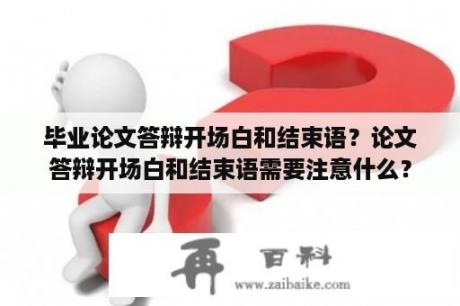 毕业论文答辩开场白和结束语？论文答辩开场白和结束语需要注意什么？

再 百科
www.zaibaike.com